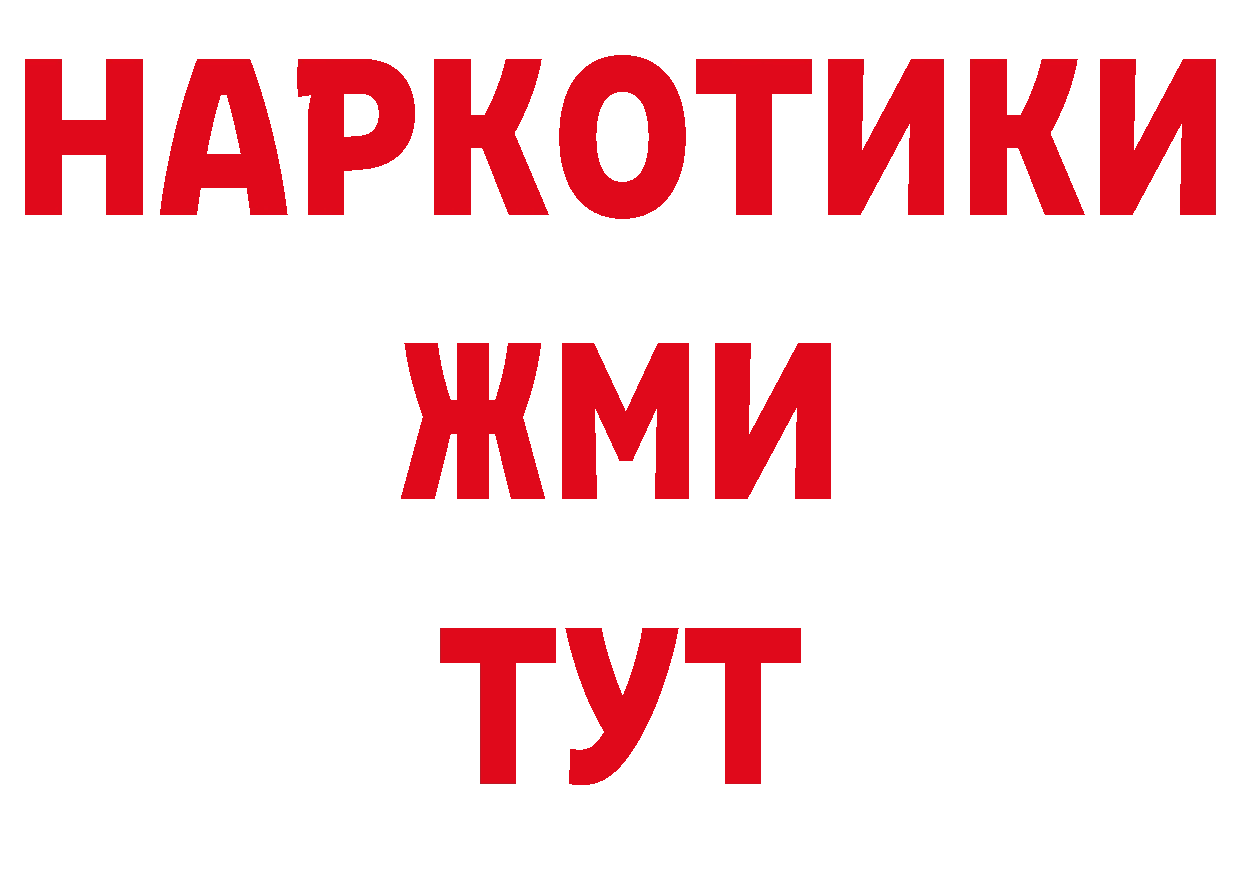 НАРКОТИКИ
ЖМИ
ТУТ